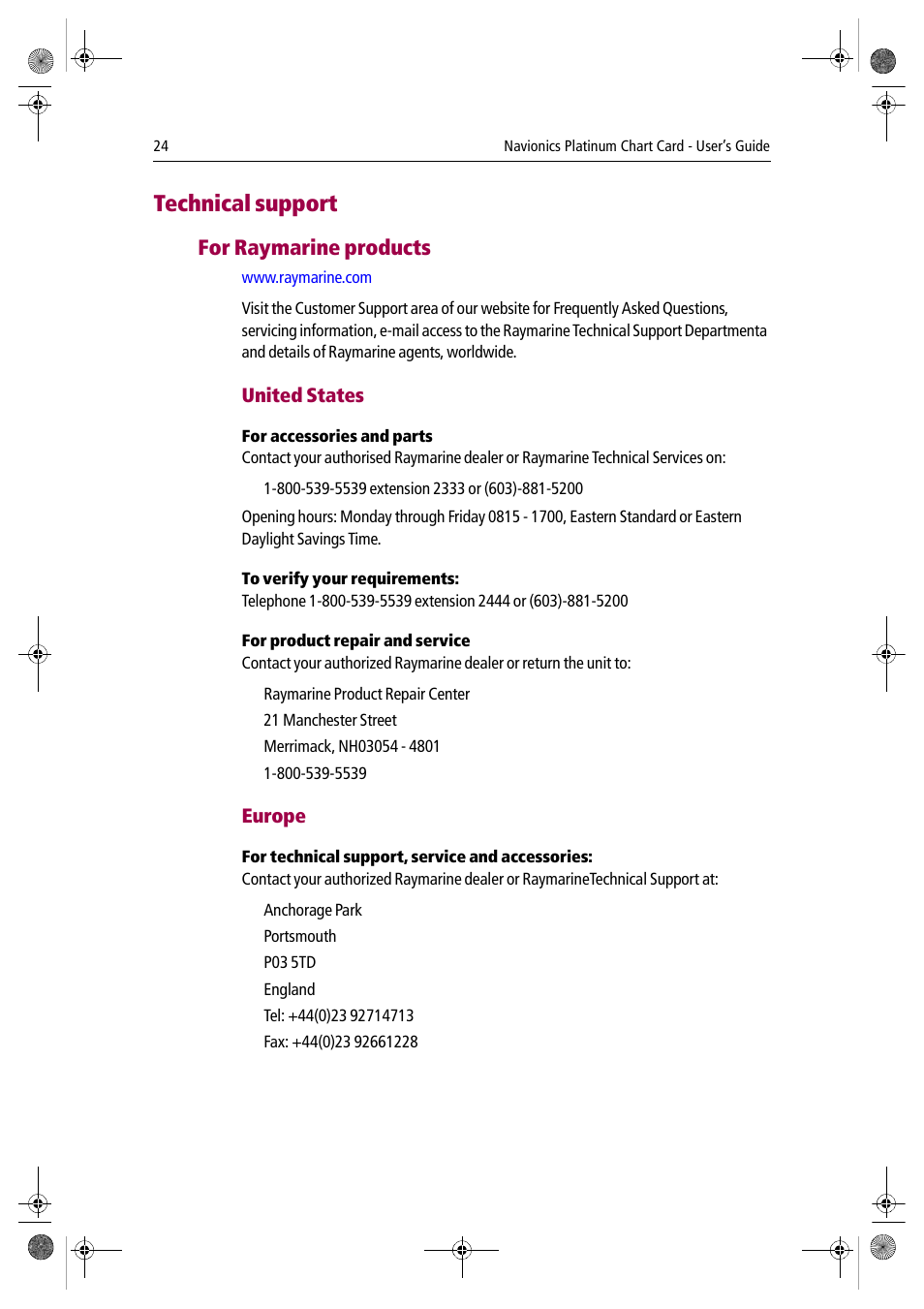 24

Navionics Platinum Chart Card - User's Guide

Technical support

For Raymarine products

www.raymarine.com

Visit the Customer Support area of our website for Frequently Asked Questions, servicing information, e-mail access to the Raymarine Technical Support Departmenta and details of Raymarine agents, worldwide.

United States

For accessories and parts
Contact your authorised Raymarine dealer or Raymarine Technical Services on:

1-800-539-5539 extension 2333 or (603)-881-5200

Opening hours: Monday through Friday 0815 - 1700, Eastern Standard or Eastern Daylight Savings Time.

To verify your requirements:
Telephone 1-800-539-5539 extension 2444 or (603)-881-5200

For product repair and service
Contact your authorized Raymarine dealer or return the unit to:

Raymarine Product Repair Center
21 Manchester Street
Merrimack, NH03054 - 4801
1-800-539-5539

Europe

For technical support, service and accessories:
Contact your authorized Raymarine dealer or RaymarineTechnical Support at:

Anchorage Park
Portsmouth
P03 5TD
England
Tel: +44(0)23 92714713
Fax: +44(0)23 92661228